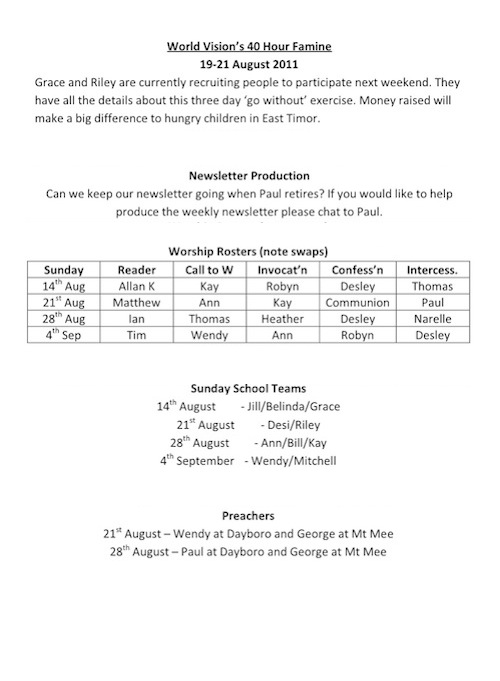 World Vision's 40 Hour Famine
19-21 August 2011
Grace and Riley are currently recruiting people to participate next weekend. They have all the details about this three day 'go without' exercise. Money raised will make a big difference to hungry children in East Timor.

Newsletter Production
Can we keep our newsletter going when Paul retires? If you would like to help produce the weekly newsletter please chat to Paul.

Worship Rosters (note swaps)

| Sunday | Reader | Call to W | Invocat'n | Confess'n | Intercess. |
|---|---|---|---|---|---|
| 14$^{th}$ Aug | Allan K | Kay | Robyn | Desley | Thomas |
| 21$^{st}$ Aug | Matthew | Ann | Kay | Communion | Paul |
| 28$^{th}$ Aug | Ian | Thomas | Heather | Desley | Narelle |
| 4$^{th}$ Sep | Tim | Wendy | Ann | Robyn | Desley |

Sunday School Teams
14$^{th}$ August - Jill/Belinda/Grace
21$^{st}$ August - Desi/Riley
28$^{th}$ August - Ann/Bill/Kay
4$^{th}$ September - Wendy/Mitchell

Preachers
21$^{st}$ August – Wendy at Dayboro and George at Mt Mee
28$^{th}$ August – Paul at Dayboro and George at Mt Mee